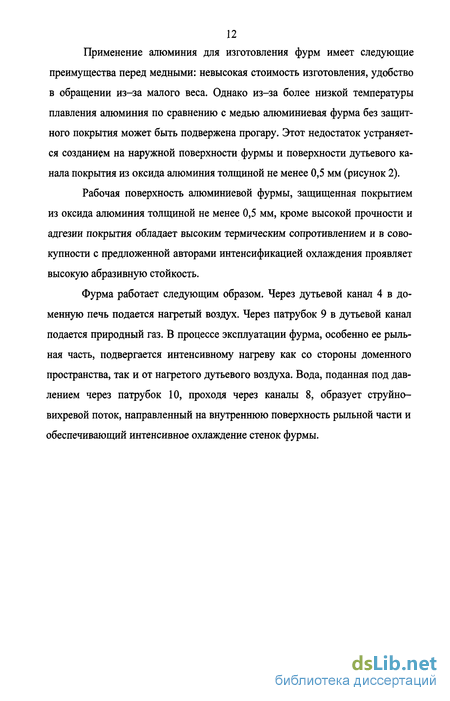 12

Применение алюминия для изготовления фурм имеет следующие преимущества перед медными: невысокая стоимость изготовления, удобство в обращении из–за малого веса. Однако из–за более низкой температуры плавления алюминия по сравнению с медью алюминиевая фурма без защитного покрытия может быть подвержена прогару. Этот недостаток устраняется созданием на наружной поверхности фурмы и поверхности дутьевого канала покрытия из оксида алюминия толщиной не менее 0,5 мм (рисунок 2).

Рабочая поверхность алюминиевой фурмы, защищенная покрытием из оксида алюминия толщиной не менее 0,5 мм, кроме высокой прочности и адгезии покрытия обладает высоким термическим сопротивлением и в совокупности с предложенной авторами интенсификацией охлаждения проявляет высокую абразивную стойкость.

Фурма работает следующим образом. Через дутьевой канал 4 в доменную печь подается нагретый воздух. Через патрубок 9 в дутьевой канал подается природный газ. В процессе эксплуатации фурма, особенно ее рыльная часть, подвергается интенсивному нагреву как со стороны доменного пространства, так и от нагретого дутьевого воздуха. Вода, поданная под давлением через патрубок 10, проходя через каналы 8, образует струйно–вихревой поток, направленный на внутреннюю поверхность рыльной части и обеспечивающий интенсивное охлаждение стенок фурмы.

dsLib.net
библиотека диссертаций